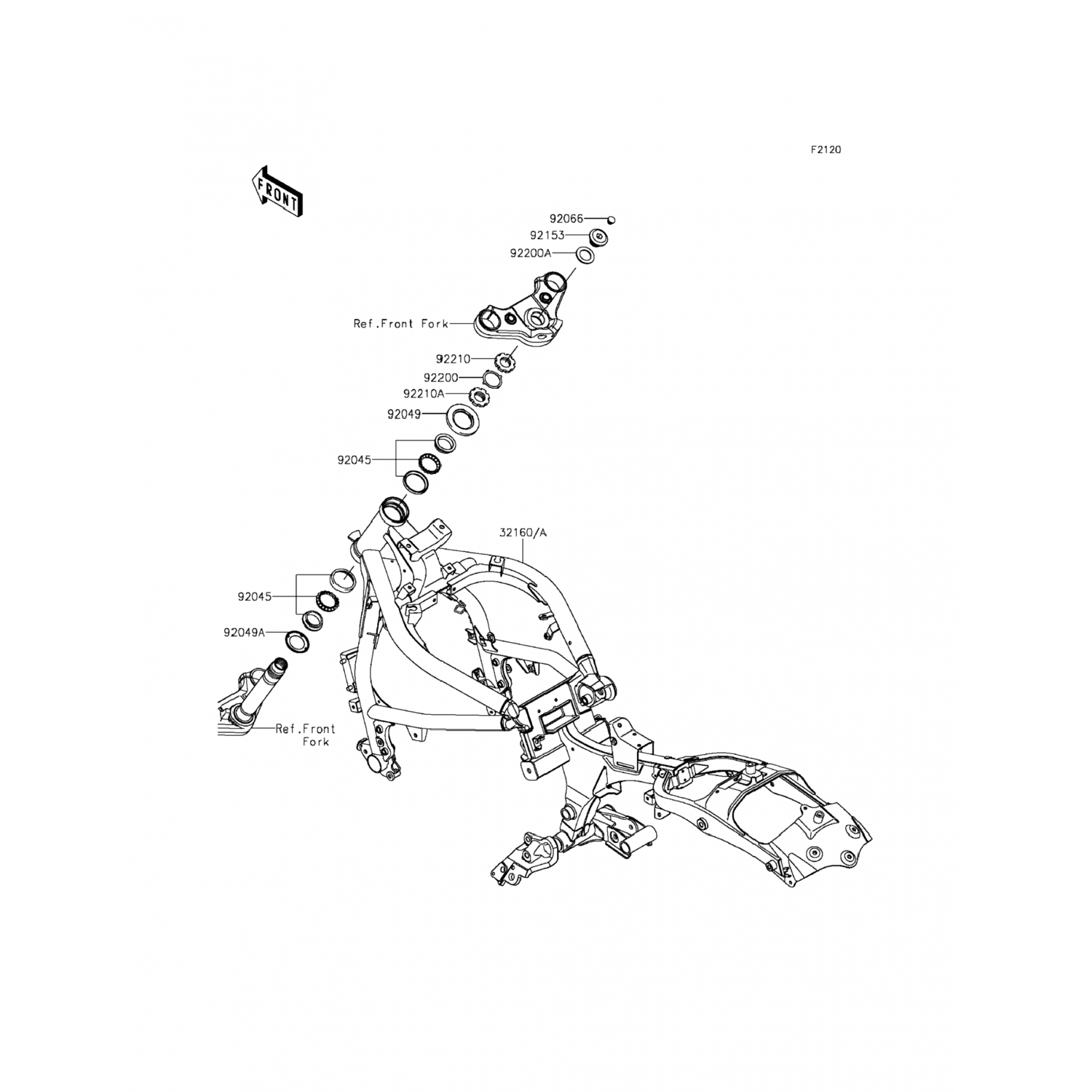 F2120

FRONT

92066
92153
92200A
Ref.Front Fork
92210
92200
92210A
92049
92045
32160/A
92045
92049A
Ref.Front Fork